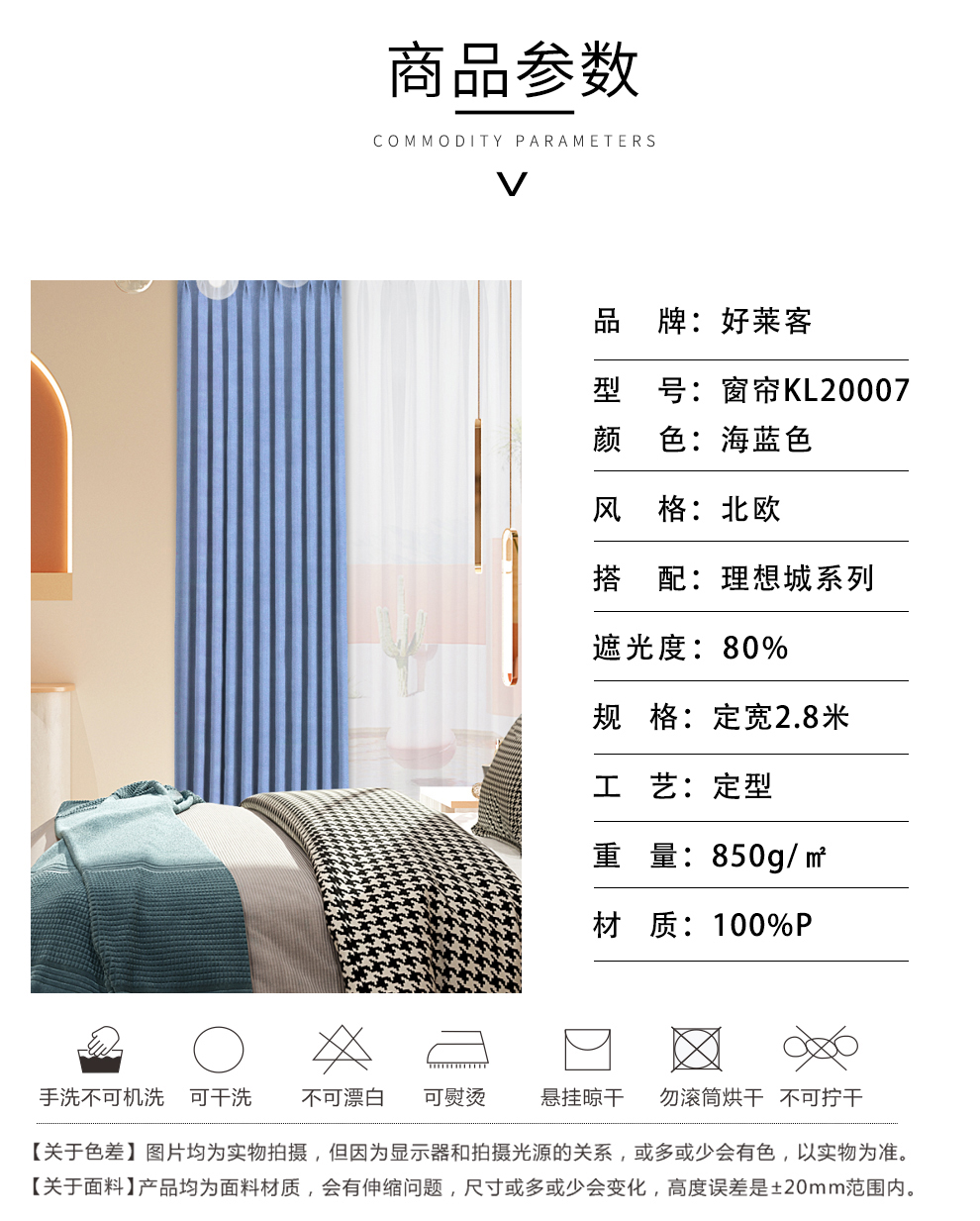 商品参数

COMMODITY PARAMETERS

品 牌：好莱客

型 号：窗帘KL20007

颜 色：海蓝色

风 格：北欧

搭 配：理想城系列

遮光度：80%

规 格：定宽2.8米

工 艺：定型

重 量：850g/㎡

材 质：100%P

手洗不可机洗 可干洗 不可漂白 可熨烫 悬挂晾干 勿滚筒烘干 不可拧干

【关于色差】图片均为实物拍摄，但因为显示器和拍摄光源的关系，或多或少会有色，以实物为准。

【关于面料】产品均为面料材质，会有伸缩问题，尺寸或多或少会变化，高度误差是±20mm范围内。